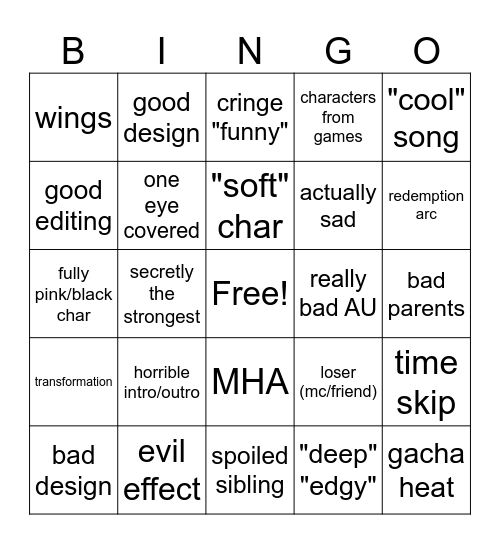 | B | I | N | G | O |
|---|---|---|---|---|
| wings | good design | cringe "funny" | characters from games | "cool" song |
| good editing | one eye covered | "soft" char | actually sad | redemption arc |
| fully pink/black char | secretly the strongest | Free! | really bad AU | bad parents |
| transformation | horrible intro/outro | MHA | loser (mc/friend) | time skip |
| bad design | evil effect | spoiled sibling | "deep" "edgy" | gacha heat |